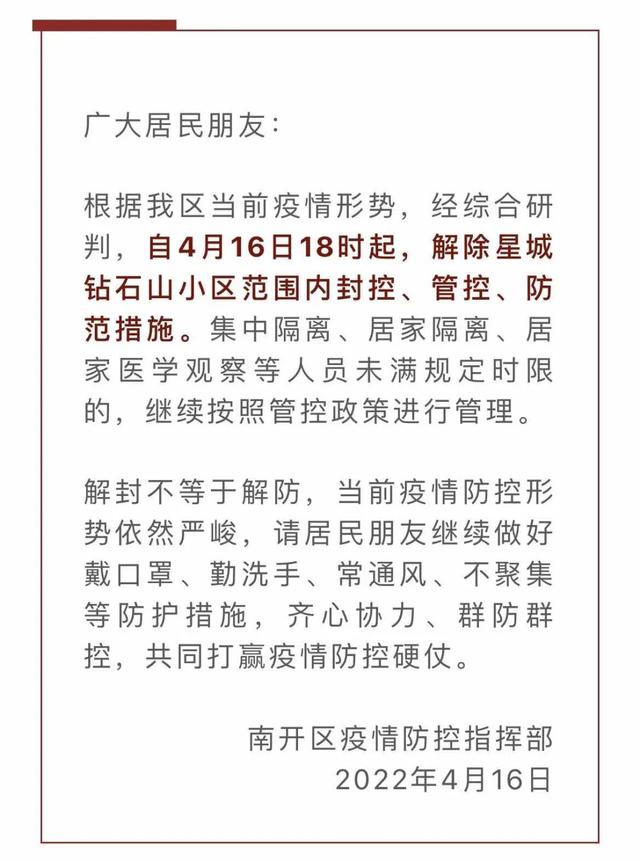 广大居民朋友：

根据我区当前疫情形势，经综合研判，自4月16日18时起，解除星城钻石山小区范围内封控、管控、防范措施。集中隔离、居家隔离、居家医学观察等人员未满规定时限的，继续按照管控政策进行管理。

解封不等于解防，当前疫情防控形势依然严峻，请居民朋友继续做好戴口罩、勤洗手、常通风、不聚集等防护措施，齐心协力、群防群控，共同打赢疫情防控硬仗。

南开区疫情防控指挥部
2022年4月16日